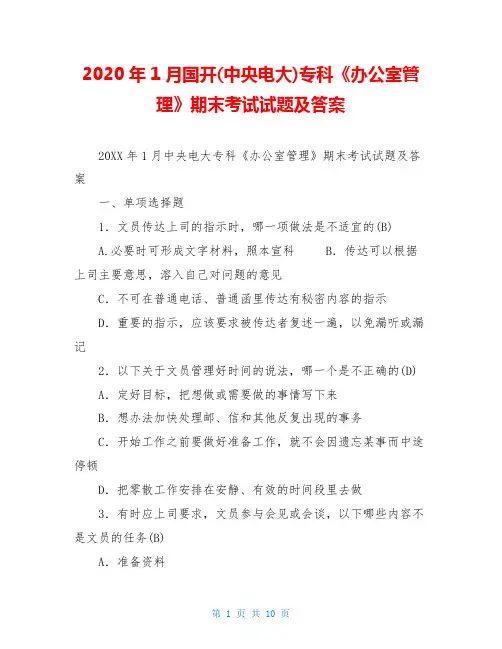 2020年1月国开(中央电大)专科《办公室管理》期末考试试题及答案

20XX年1月中央电大专科《办公室管理》期末考试试题及答案

一、单项选择题

1．文员传达上司的指示时，哪一项做法是不适宜的(B)

A.必要时可形成文字材料，照本宣科　　B．传达可以根据上司主要意思，溶入自己对问题的意见

C．不可在普通电话、普通函里传达有秘密内容的指示

D．重要的指示，应该要求被传达者复述一遍，以免漏听或漏记

2．以下关于文员管理好时间的说法，哪一个是不正确的(D)

A．定好目标，把想做或需要做的事情写下来

B．想办法加快处理邮、信和其他反复出现的事务

C．开始工作之前要做好准备工作，就不会因遗忘某事而中途停顿

D．把零散工作安排在安静、有效的时间段里去做

3．有时应上司要求，文员参与会见或会谈，以下哪些内容不是文员的任务(B)

A．准备资料

第 1 页 共 10 页